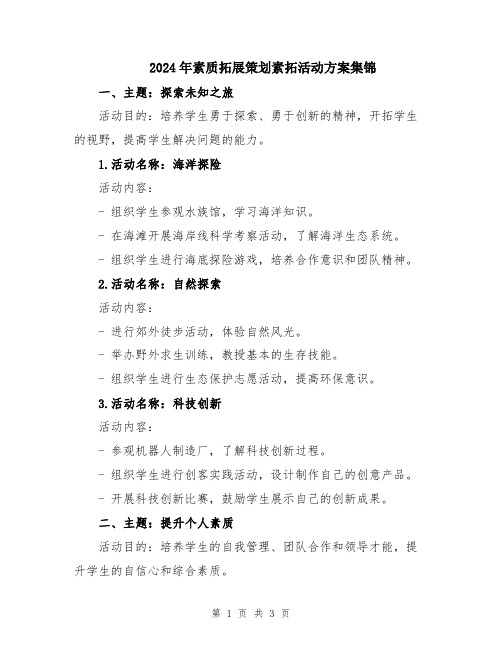 2024年素质拓展策划素拓活动方案集锦

一、主题：探索未知之旅

活动目的：培养学生勇于探索、勇于创新的精神，开拓学生的视野，提高学生解决问题的能力。

1.活动名称：海洋探险

活动内容：

- 组织学生参观水族馆，学习海洋知识。

- 在海滩开展海岸线科学考察活动，了解海洋生态系统。

- 组织学生进行海底探险游戏，培养合作意识和团队精神。

2.活动名称：自然探索

活动内容：

- 进行郊外徒步活动，体验自然风光。

- 举办野外求生训练，教授基本的生存技能。

- 组织学生进行生态保护志愿活动，提高环保意识。

3.活动名称：科技创新

活动内容：

- 参观机器人制造厂，了解科技创新过程。

- 组织学生进行创客实践活动，设计制作自己的创意产品。

- 开展科技创新比赛，鼓励学生展示自己的创新成果。

二、主题：提升个人素质

活动目的：培养学生的自我管理、团队合作和领导才能，提升学生的自信心和综合素质。

第 1 页 共 3 页